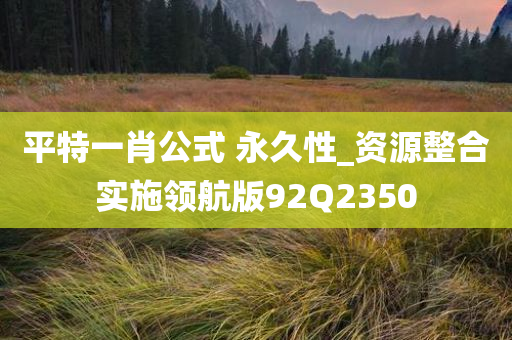 平特一肖公式 永久性_资源整合实施领航版92Q2350